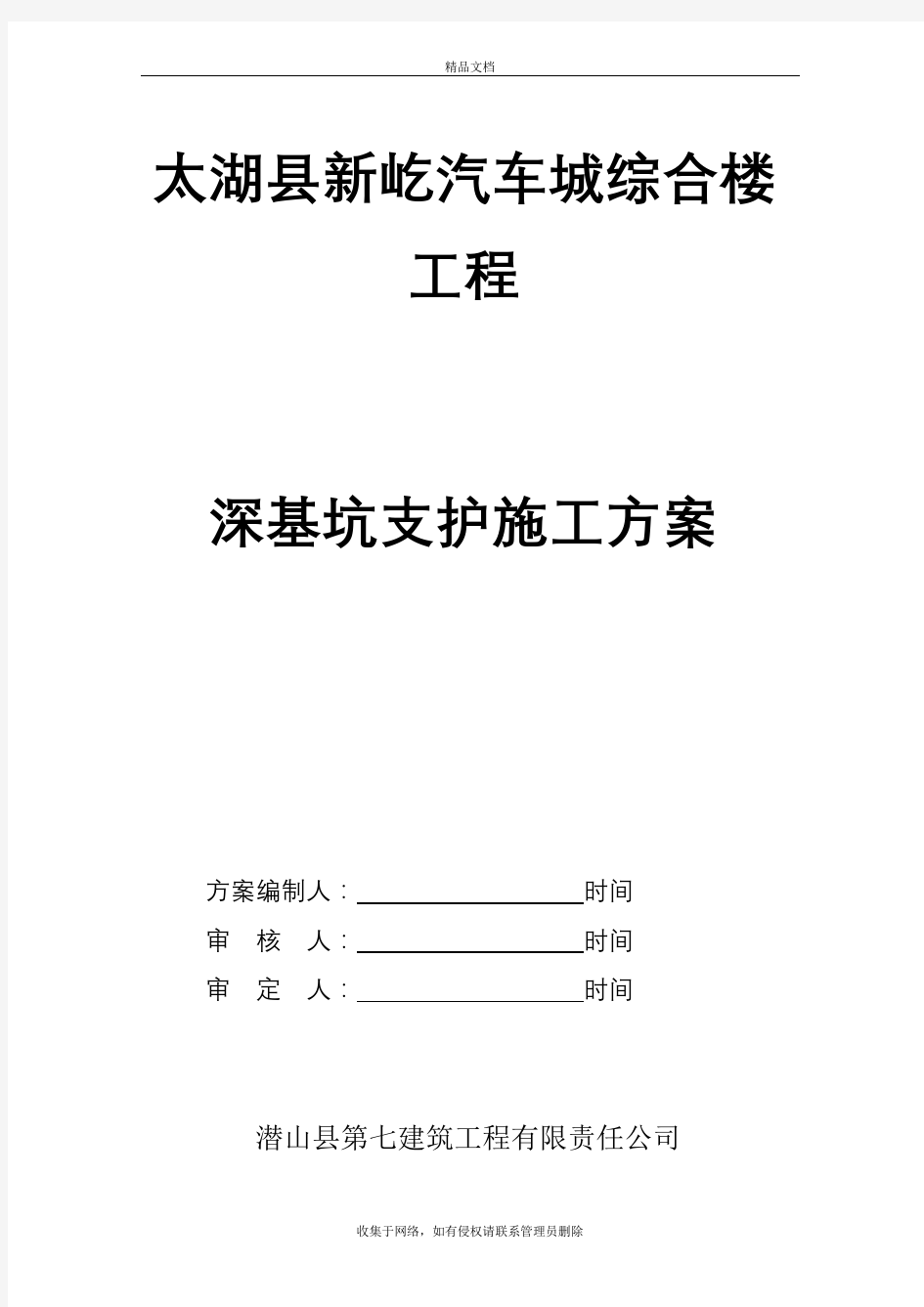 精品文档

太湖县新屹汽车城综合楼工程

深基坑支护施工方案

方案编制人：\_\_\_\_\_\_\_\_\_\_\_\_\_\_\_\_时间

审　核　人：\_\_\_\_\_\_\_\_\_\_\_\_\_\_\_\_时间

审　定　人：\_\_\_\_\_\_\_\_\_\_\_\_\_\_\_\_时间

潜山县第七建筑工程有限责任公司

收集于网络，如有侵权请联系管理员删除